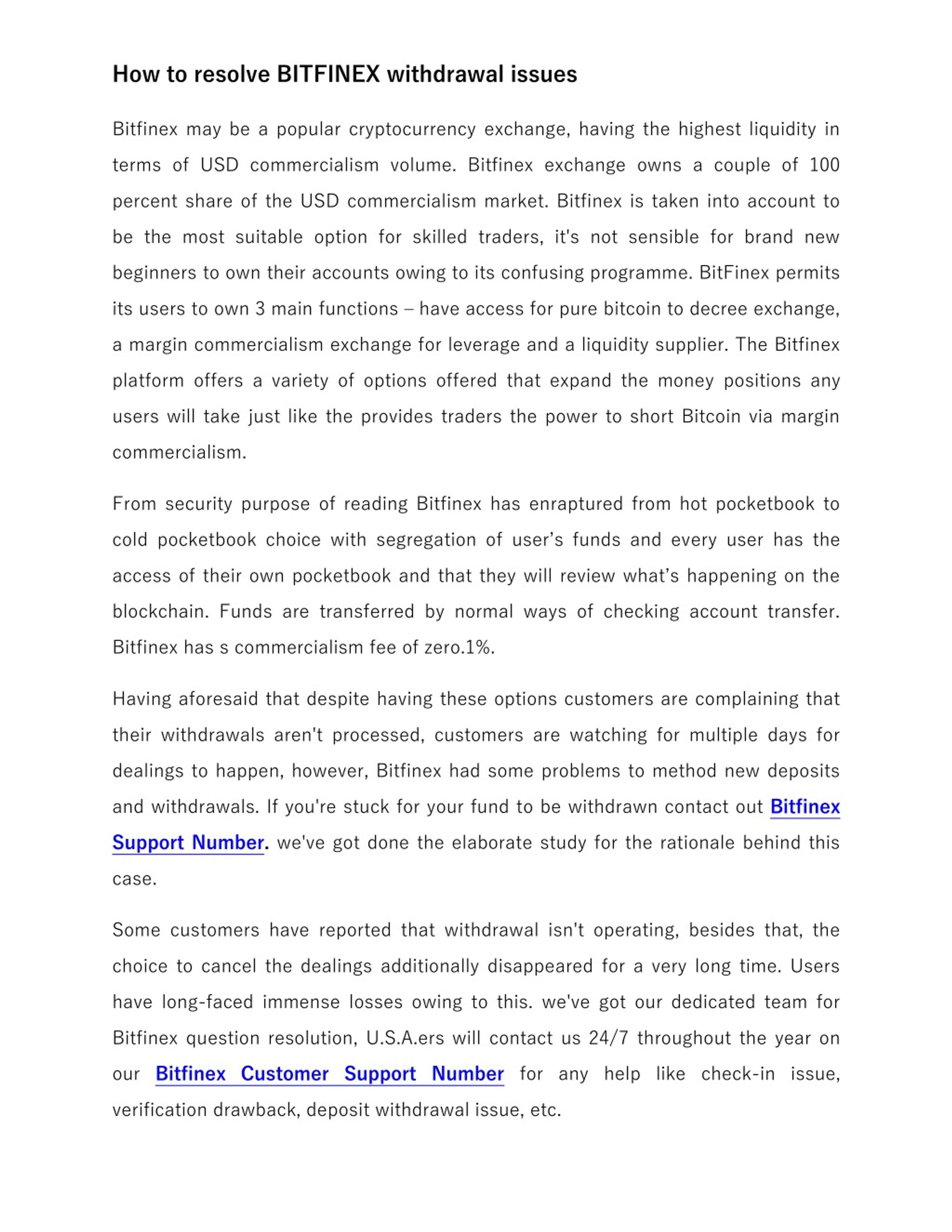 How to resolve BITFINEX withdrawal issues

Bitfinex may be a popular cryptocurrency exchange, having the highest liquidity in terms of USD commercialism volume. Bitfinex exchange owns a couple of 100 percent share of the USD commercialism market. Bitfinex is taken into account to be the most suitable option for skilled traders, it's not sensible for brand new beginners to own their accounts owing to its confusing programme. BitFinex permits its users to own 3 main functions – have access for pure bitcoin to decree exchange, a margin commercialism exchange for leverage and a liquidity supplier. The Bitfinex platform offers a variety of options offered that expand the money positions any users will take just like the provides traders the power to short Bitcoin via margin commercialism.

From security purpose of reading Bitfinex has enraptured from hot pocketbook to cold pocketbook choice with segregation of user's funds and every user has the access of their own pocketbook and that they will review what's happening on the blockchain. Funds are transferred by normal ways of checking account transfer. Bitfinex has s commercialism fee of zero.1%.

Having aforesaid that despite having these options customers are complaining that their withdrawals aren't processed, customers are watching for multiple days for dealings to happen, however, Bitfinex had some problems to method new deposits and withdrawals. If you're stuck for your fund to be withdrawn contact out Bitfinex Support Number. we've got done the elaborate study for the rationale behind this case.

Some customers have reported that withdrawal isn't operating, besides that, the choice to cancel the dealings additionally disappeared for a very long time. Users have long-faced immense losses owing to this. we've got our dedicated team for Bitfinex question resolution, U.S.A.ers will contact us 24/7 throughout the year on our Bitfinex Customer Support Number for any help like check-in issue, verification drawback, deposit withdrawal issue, etc.